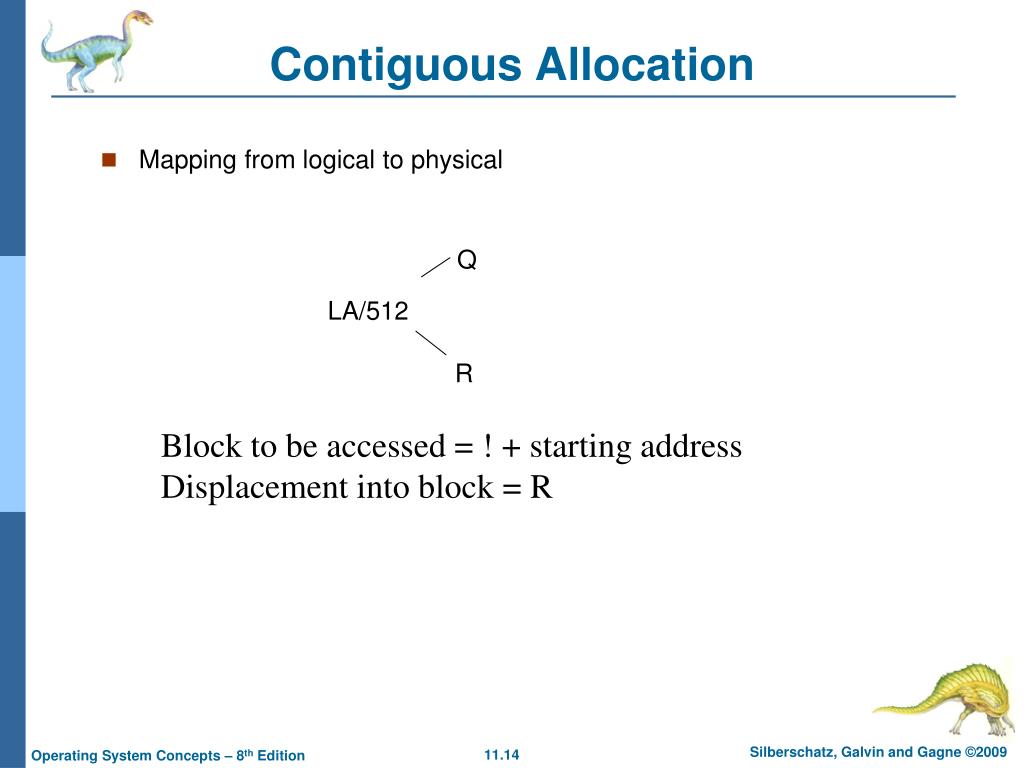 Contiguous Allocation

Mapping from logical to physical

Q

LA/512

R

Block to be accessed = ! + starting address
Displacement into block = R

Operating System Concepts – 8$^{th}$ Edition

11.14

Silberschatz, Galvin and Gagne ©2009